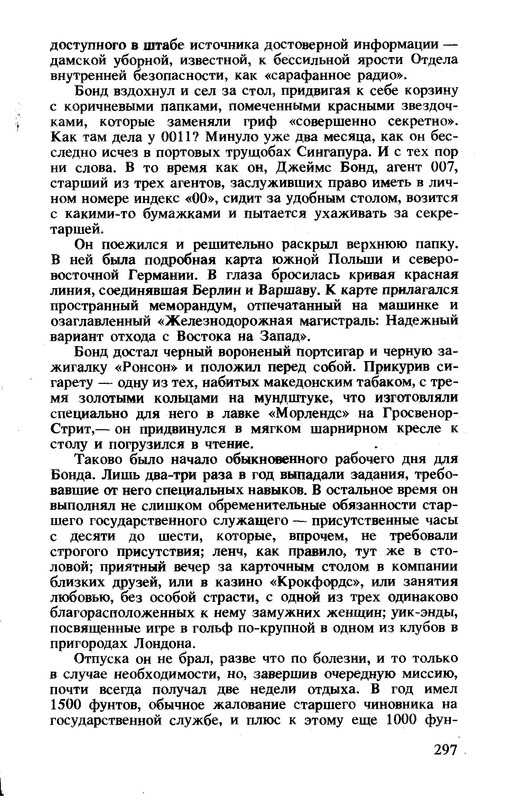 доступного в штабе источника достоверной информации — дамской уборной, известной, к бессильной ярости Отдела внутренней безопасности, как «сарафанное радио».

Бонд вздохнул и сел за стол, придвигая к себе корзину с коричневыми папками, помеченными красными звездочками, которые заменяли гриф «совершенно секретно». Как там дела у 0011? Минуло уже два месяца, как он бесследно исчез в портовых трущобах Сингапура. И с тех пор ни слова. В то время как он, Джеймс Бонд, агент 007, старший из трех агентов, заслуживших право иметь в личном номере индекс «00», сидит за удобным столом, возится с какими-то бумажками и пытается ухаживать за секретаршей.

Он поежился и решительно раскрыл верхнюю папку. В ней была подробная карта южной Польши и северо-восточной Германии. В глаза бросилась кривая красная линия, соединявшая Берлин и Варшаву. К карте прилагался пространный меморандум, отпечатанный на машинке и озаглавленный «Железнодорожная магистраль: Надежный вариант отхода с Востока на Запад».

Бонд достал черный вороненый портсигар и черную зажигалку «Ронсон» и положил перед собой. Прикурив сигарету — одну из тех, набитых македонским табаком, с тремя золотыми кольцами на мундштуке, что изготовляли специально для него в лавке «Морлендс» на Гросвенор-Стрит,— он придвинулся в мягком шарнирном кресле к столу и погрузился в чтение.

Таково было начало обыкновенного рабочего дня для Бонда. Лишь два-три раза в год выпадали задания, требовавшие от него специальных навыков. В остальное время он выполнял не слишком обременительные обязанности старшего государственного служащего — присутственные часы с десяти до шести, которые, впрочем, не требовали строгого присутствия; ленч, как правило, тут же в столовой; приятный вечер за карточным столом в компании близких друзей, или в казино «Крокфордс», или занятия любовью, без особой страсти, с одной из трех одинаково благорасположенных к нему замужних женщин; уик-энды, посвященные игре в гольф по-крупной в одном из клубов в пригородах Лондона.

Отпуска он не брал, разве что по болезни, и то только в случае необходимости, но, завершив очередную миссию, почти всегда получал две недели отдыха. В год имел 1500 фунтов, обычное жалование старшего чиновника на государственной службе, и плюс к этому еще 1000 фун-

297